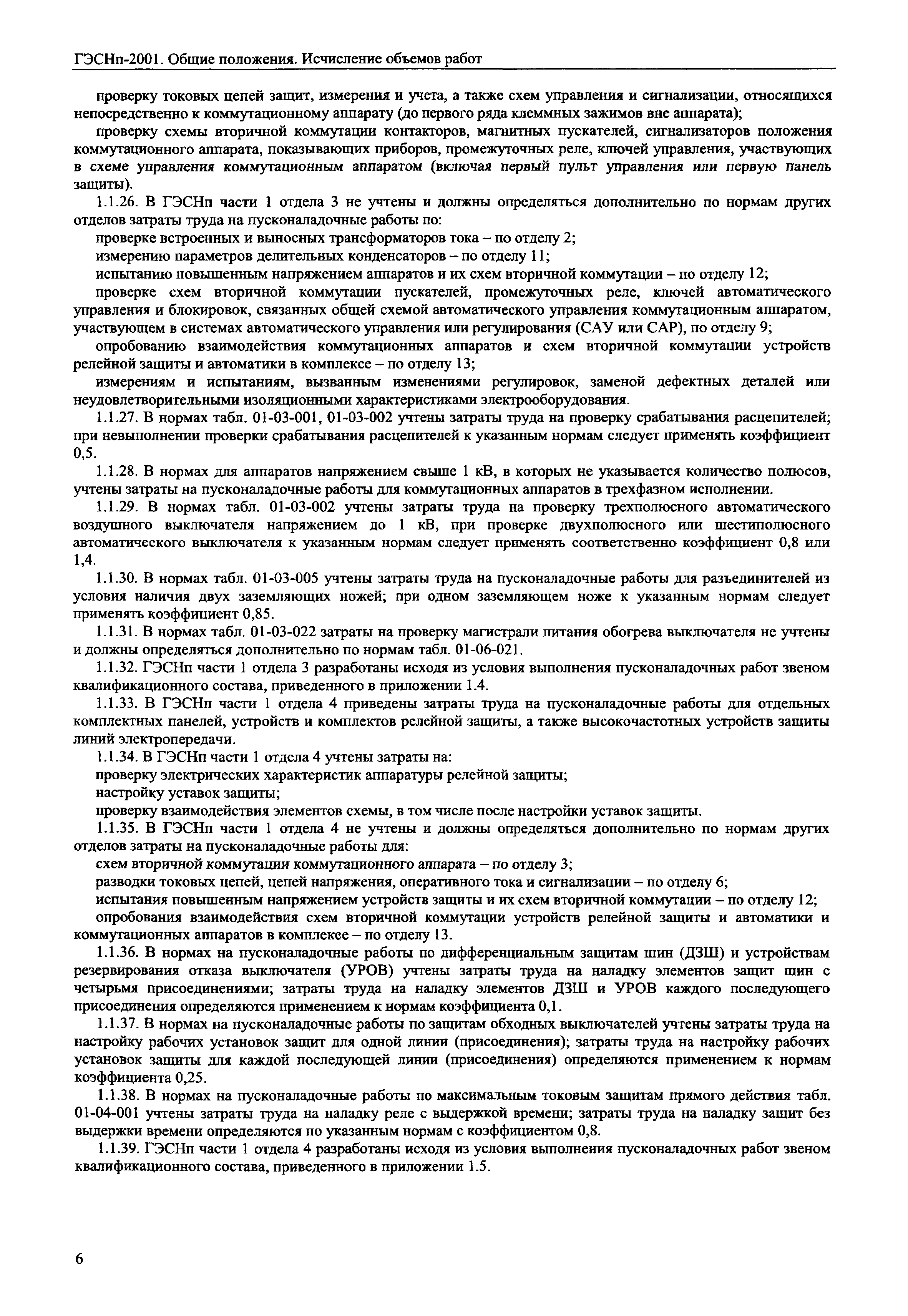 ГЭСНп-2001. Общие положения. Исчисление объемов работ

проверку токовых цепей защит, измерения и учета, а также схем управления и сигнализации, относящихся непосредственно к коммутационному аппарату (до первого ряда клеммных зажимов вне аппарата);

проверку схемы вторичной коммутации контакторов, магнитных пускателей, сигнализаторов положения коммутационного аппарата, показывающих приборов, промежуточных реле, ключей управления, участвующих в схеме управления коммутационным аппаратом (включая первый пульт управления или первую панель защиты).

1.1.26. В ГЭСНп части 1 отдела 3 не учтены и должны определяться дополнительно по нормам других отделов затраты труда на пусконаладочные работы по:

проверке встроенных и выносных трансформаторов тока – по отделу 2;

измерению параметров делительных конденсаторов – по отделу 11;

испытанию повышенным напряжением аппаратов и их схем вторичной коммутации – по отделу 12;

проверке схем вторичной коммутации пускателей, промежуточных реле, ключей автоматического управления и блокировок, связанных общей схемой автоматического управления коммутационным аппаратом, участвующем в системах автоматического управления или регулирования (САУ или САР), по отделу 9;

опробованию взаимодействия коммутационных аппаратов и схем вторичной коммутации устройств релейной защиты и автоматики в комплексе – по отделу 13;

измерениям и испытаниям, вызванным изменениями регулировок, заменой дефектных деталей или неудовлетворительными изоляционными характеристиками электрооборудования.

1.1.27. В нормах табл. 01-03-001, 01-03-002 учтены затраты труда на проверку срабатывания расцепителей; при невыполнении проверки срабатывания расцепителей к указанным нормам следует применять коэффициент 0,5.

1.1.28. В нормах для аппаратов напряжением свыше 1 кВ, в которых не указывается количество полюсов, учтены затраты на пусконаладочные работы для коммутационных аппаратов в трехфазном исполнении.

1.1.29. В нормах табл. 01-03-002 учтены затраты труда на проверку трехполюсного автоматического воздушного выключателя напряжением до 1 кВ, при проверке двухполюсного или шестиполюсного автоматического выключателя к указанным нормам следует применять соответственно коэффициент 0,8 или 1,4.

1.1.30. В нормах табл. 01-03-005 учтены затраты труда на пусконаладочные работы для разъединителей из условия наличия двух заземляющих ножей; при одном заземляющем ноже к указанным нормам следует применять коэффициент 0,85.

1.1.31. В нормах табл. 01-03-022 затраты на проверку магистрали питания обогрева выключателя не учтены и должны определяться дополнительно по нормам табл. 01-06-021.

1.1.32. ГЭСНп части 1 отдела 3 разработаны исходя из условия выполнения пусконаладочных работ звеном квалификационного состава, приведенного в приложении 1.4.

1.1.33. В ГЭСНп части 1 отдела 4 приведены затраты труда на пусконаладочные работы для отдельных комплектных панелей, устройств и комплектов релейной защиты, а также высокочастотных устройств защиты линий электропередачи.

1.1.34. В ГЭСНп части 1 отдела 4 учтены затраты на:

проверку электрических характеристик аппаратуры релейной защиты;

настройку уставок защиты;

проверку взаимодействия элементов схемы, в том числе после настройки уставок защиты.

1.1.35. В ГЭСНп части 1 отдела 4 не учтены и должны определяться дополнительно по нормам других отделов затраты на пусконаладочные работы для:

схем вторичной коммутации коммутационного аппарата – по отделу 3;

разводки токовых цепей, цепей напряжения, оперативного тока и сигнализации – по отделу 6;

испытания повышенным напряжением устройств защиты и их схем вторичной коммутации – по отделу 12;

опробования взаимодействия схем вторичной коммутации устройств релейной защиты и автоматики и коммутационных аппаратов в комплексе – по отделу 13.

1.1.36. В нормах на пусконаладочные работы по дифференциальным защитам шин (ДЗШ) и устройствам резервирования отказа выключателя (УРОВ) учтены затраты труда на наладку элементов защит шин с четырьмя присоединениями; затраты труда на наладку элементов ДЗШ и УРОВ каждого последующего присоединения определяются применением к нормам коэффициента 0,1.

1.1.37. В нормах на пусконаладочные работы по защитам обходных выключателей учтены затраты труда на настройку рабочих установок защит для одной линии (присоединения); затраты труда на настройку рабочих установок защиты для каждой последующей линии (присоединения) определяются применением к нормам коэффициента 0,25.

1.1.38. В нормах на пусконаладочные работы по максимальным токовым защитам прямого действия табл. 01-04-001 учтены затраты труда на наладку реле с выдержкой времени; затраты труда на наладку защит без выдержки времени определяются по указанным нормам с коэффициентом 0,8.

1.1.39. ГЭСНп части 1 отдела 4 разработаны исходя из условия выполнения пусконаладочных работ звеном квалификационного состава, приведенного в приложении 1.5.

6